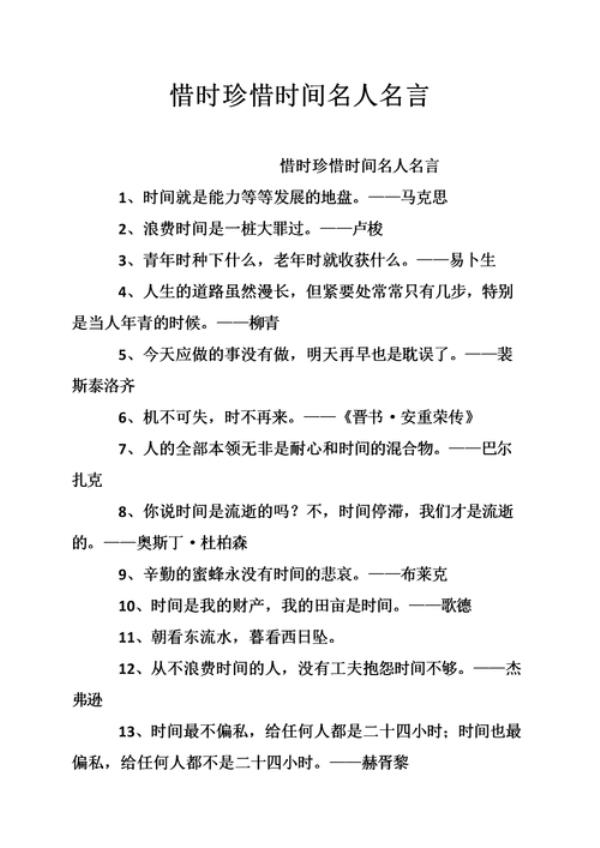 惜时珍惜时间名人名言

惜时珍惜时间名人名言

1、时间就是能力等等发展的地盘。——马克思

2、浪费时间是一桩大罪过。——卢梭

3、青年时种下什么，老年时就收获什么。——易卜生

4、人生的道路虽然漫长，但紧要处常常只有几步，特别是当人年青的时候。——柳青

5、今天应做的事没有做，明天再早也是耽误了。——裴斯泰洛齐

6、机不可失，时不再来。——《晋书·安重荣传》

7、人的全部本领无非是耐心和时间的混合物。——巴尔扎克

8、你说时间是流逝的吗？不，时间停滞，我们才是流逝的。——奥斯丁·杜柏森

9、辛勤的蜜蜂永没有时间的悲哀。——布莱克

10、时间是我的财产，我的田亩是时间。——歌德

11、朝看东流水，暮看西日坠。

12、从不浪费时间的人，没有工夫抱怨时间不够。——杰弗逊

13、时间最不偏私，给任何人都是二十四小时；时间也最偏私，给任何人都不是二十四小时。——赫胥黎